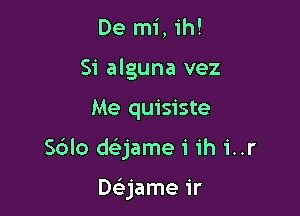 De mí, ih!

Si alguna vez

Me quisiste

Sólo déjame i ih i..r

Déjame ir